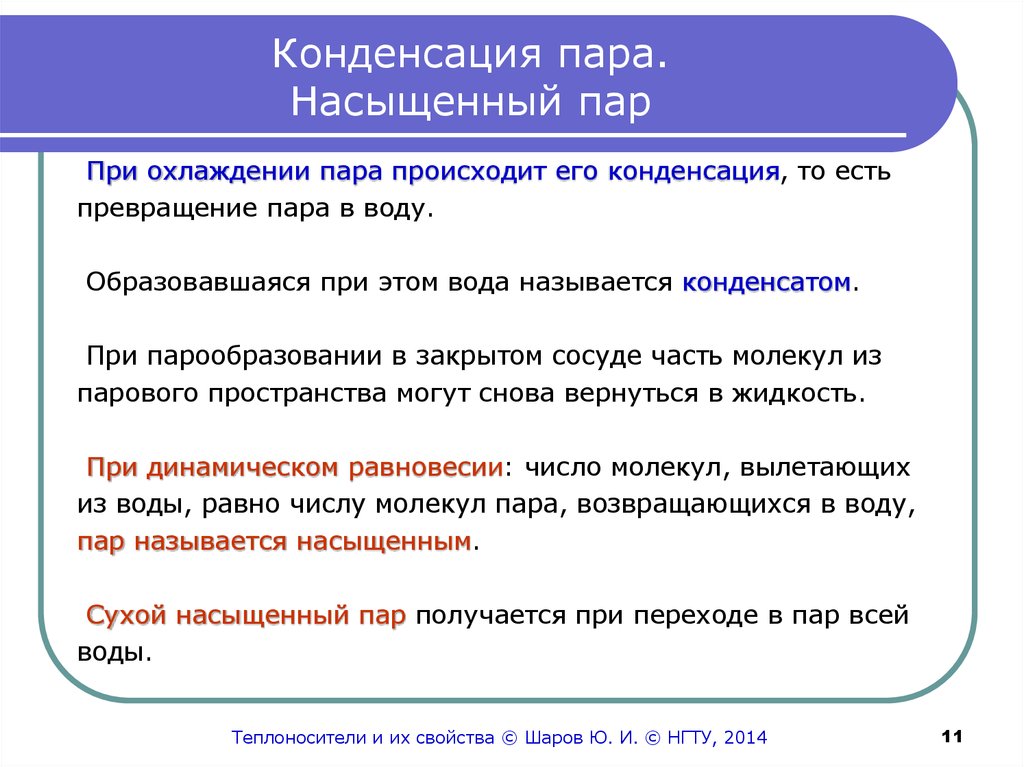 Конденсация пара.
Насыщенный пар

При охлаждении пара происходит его конденсация, то есть превращение пара в воду.

Образовавшаяся при этом вода называется конденсатом.

При парообразовании в закрытом сосуде часть молекул из парового пространства могут снова вернуться в жидкость.

При динамическом равновесии: число молекул, вылетающих из воды, равно числу молекул пара, возвращающихся в воду, пар называется насыщенным.

Сухой насыщенный пар получается при переходе в пар всей воды.

Теплоносители и их свойства © Шаров Ю. И. © НГТУ, 2014

11